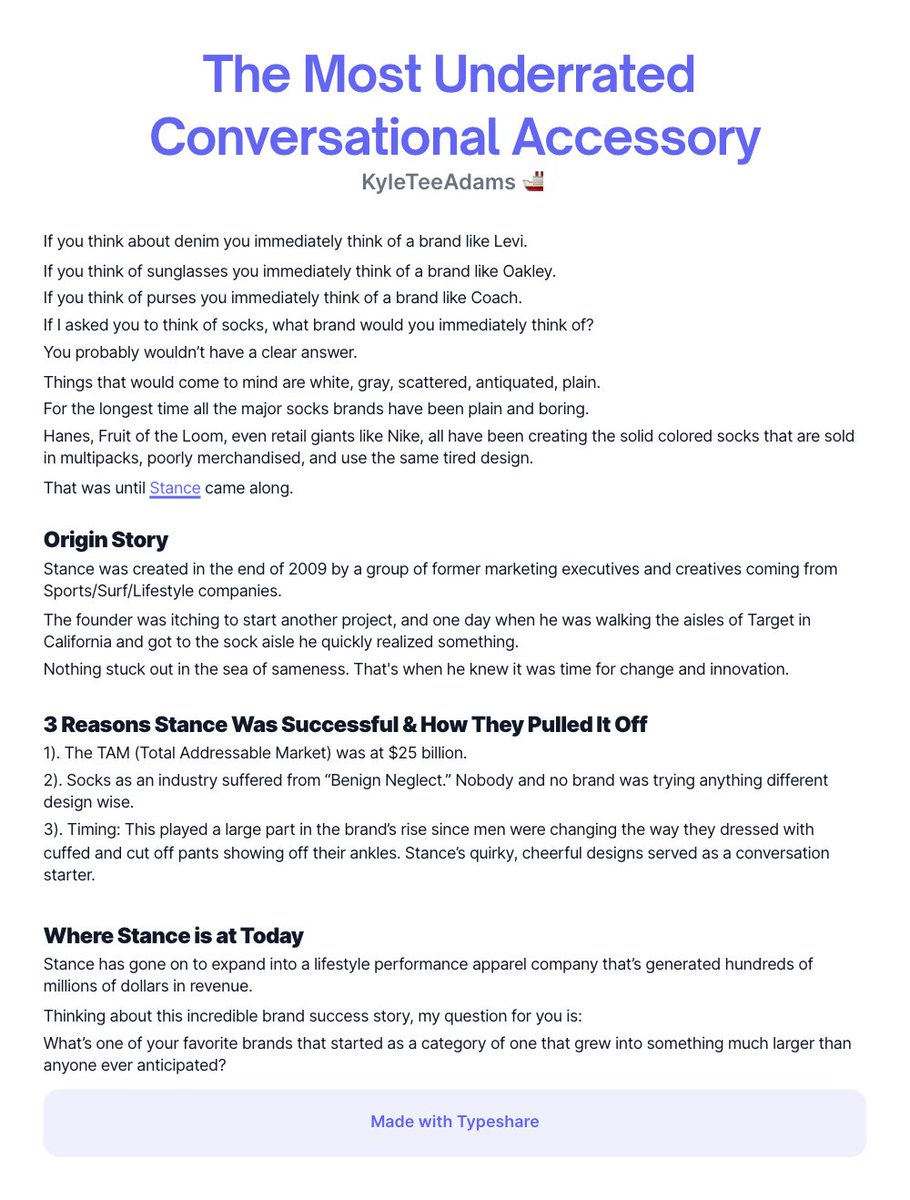 The Most Underrated Conversational Accessory
KyleTeeAdams 🚢

If you think about denim you immediately think of a brand like Levi.

If you think of sunglasses you immediately think of a brand like Oakley.

If you think of purses you immediately think of a brand like Coach.

If I asked you to think of socks, what brand would you immediately think of?

You probably wouldn't have a clear answer.

Things that would come to mind are white, gray, scattered, antiquated, plain.

For the longest time all the major socks brands have been plain and boring.

Hanes, Fruit of the Loom, even retail giants like Nike, all have been creating the solid colored socks that are sold in multipacks, poorly merchandised, and use the same tired design.

That was until Stance came along.

Origin Story

Stance was created in the end of 2009 by a group of former marketing executives and creatives coming from Sports/Surf/Lifestyle companies.

The founder was itching to start another project, and one day when he was walking the aisles of Target in California and got to the sock aisle he quickly realized something.

Nothing stuck out in the sea of sameness. That's when he knew it was time for change and innovation.

3 Reasons Stance Was Successful & How They Pulled It Off

1). The TAM (Total Addressable Market) was at $25 billion.

2). Socks as an industry suffered from "Benign Neglect." Nobody and no brand was trying anything different design wise.

3). Timing: This played a large part in the brand's rise since men were changing the way they dressed with cuffed and cut off pants showing off their ankles. Stance's quirky, cheerful designs served as a conversation starter.

Where Stance is at Today

Stance has gone on to expand into a lifestyle performance apparel company that's generated hundreds of millions of dollars in revenue.

Thinking about this incredible brand success story, my question for you is:

What's one of your favorite brands that started as a category of one that grew into something much larger than anyone ever anticipated?

Made with Typeshare